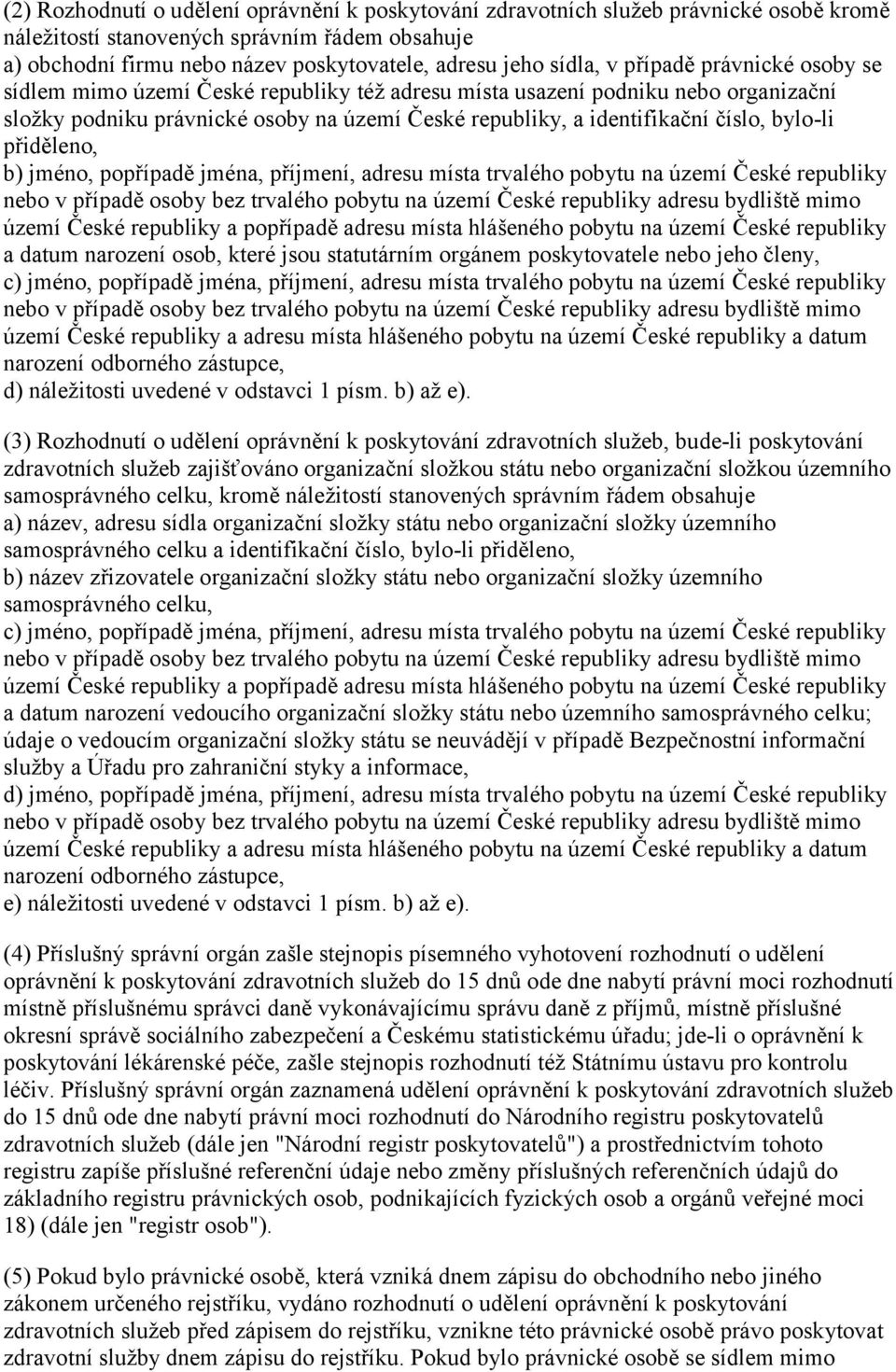 (2) Rozhodnutí o udělení oprávnění k poskytování zdravotních služeb právnické osobě kromě náležitostí stanovených správním řádem obsahuje
a) obchodní firmu nebo název poskytovatele, adresu jeho sídla, v případě právnické osoby se sídlem mimo území České republiky též adresu místa usazení podniku nebo organizační složky podniku právnické osoby na území České republiky, a identifikační číslo, bylo-li přiděleno,
b) jméno, popřípadě jména, příjmení, adresu místa trvalého pobytu na území České republiky nebo v případě osoby bez trvalého pobytu na území České republiky adresu bydliště mimo území České republiky a popřípadě adresu místa hlášeného pobytu na území České republiky a datum narození osob, které jsou statutárním orgánem poskytovatele nebo jeho členy,
c) jméno, popřípadě jména, příjmení, adresu místa trvalého pobytu na území České republiky nebo v případě osoby bez trvalého pobytu na území České republiky adresu bydliště mimo území České republiky a adresu místa hlášeného pobytu na území České republiky a datum narození odborného zástupce,
d) náležitosti uvedené v odstavci 1 písm. b) až e).

(3) Rozhodnutí o udělení oprávnění k poskytování zdravotních služeb, bude-li poskytování zdravotních služeb zajišťováno organizační složkou státu nebo organizační složkou územního samosprávného celku, kromě náležitostí stanovených správním řádem obsahuje
a) název, adresu sídla organizační složky státu nebo organizační složky územního samosprávného celku a identifikační číslo, bylo-li přiděleno,
b) název zřizovatele organizační složky státu nebo organizační složky územního samosprávného celku,
c) jméno, popřípadě jména, příjmení, adresu místa trvalého pobytu na území České republiky nebo v případě osoby bez trvalého pobytu na území České republiky adresu bydliště mimo území České republiky a popřípadě adresu místa hlášeného pobytu na území České republiky a datum narození vedoucího organizační složky státu nebo územního samosprávného celku; údaje o vedoucím organizační složky státu se neuvádějí v případě Bezpečnostní informační služby a Úřadu pro zahraniční styky a informace,
d) jméno, popřípadě jména, příjmení, adresu místa trvalého pobytu na území České republiky nebo v případě osoby bez trvalého pobytu na území České republiky adresu bydliště mimo území České republiky a adresu místa hlášeného pobytu na území České republiky a datum narození odborného zástupce,
e) náležitosti uvedené v odstavci 1 písm. b) až e).

(4) Příslušný správní orgán zašle stejnopis písemného vyhotovení rozhodnutí o udělení oprávnění k poskytování zdravotních služeb do 15 dnů ode dne nabytí právní moci rozhodnutí místně příslušnému správci daně vykonávajícímu správu daně z příjmů, místně příslušné okresní správě sociálního zabezpečení a Českému statistickému úřadu; jde-li o oprávnění k poskytování lékárenské péče, zašle stejnopis rozhodnutí též Státnímu ústavu pro kontrolu léčiv. Příslušný správní orgán zaznamená udělení oprávnění k poskytování zdravotních služeb do 15 dnů ode dne nabytí právní moci rozhodnutí do Národního registru poskytovatelů zdravotních služeb (dále jen "Národní registr poskytovatelů") a prostřednictvím tohoto registru zapíše příslušné referenční údaje nebo změny příslušných referenčních údajů do základního registru právnických osob, podnikajících fyzických osob a orgánů veřejné moci 18) (dále jen "registr osob").

(5) Pokud bylo právnické osobě, která vzniká dnem zápisu do obchodního nebo jiného zákonem určeného rejstříku, vydáno rozhodnutí o udělení oprávnění k poskytování zdravotních služeb před zápisem do rejstříku, vznikne této právnické osobě právo poskytovat zdravotní služby dnem zápisu do rejstříku. Pokud bylo právnické osobě se sídlem mimo